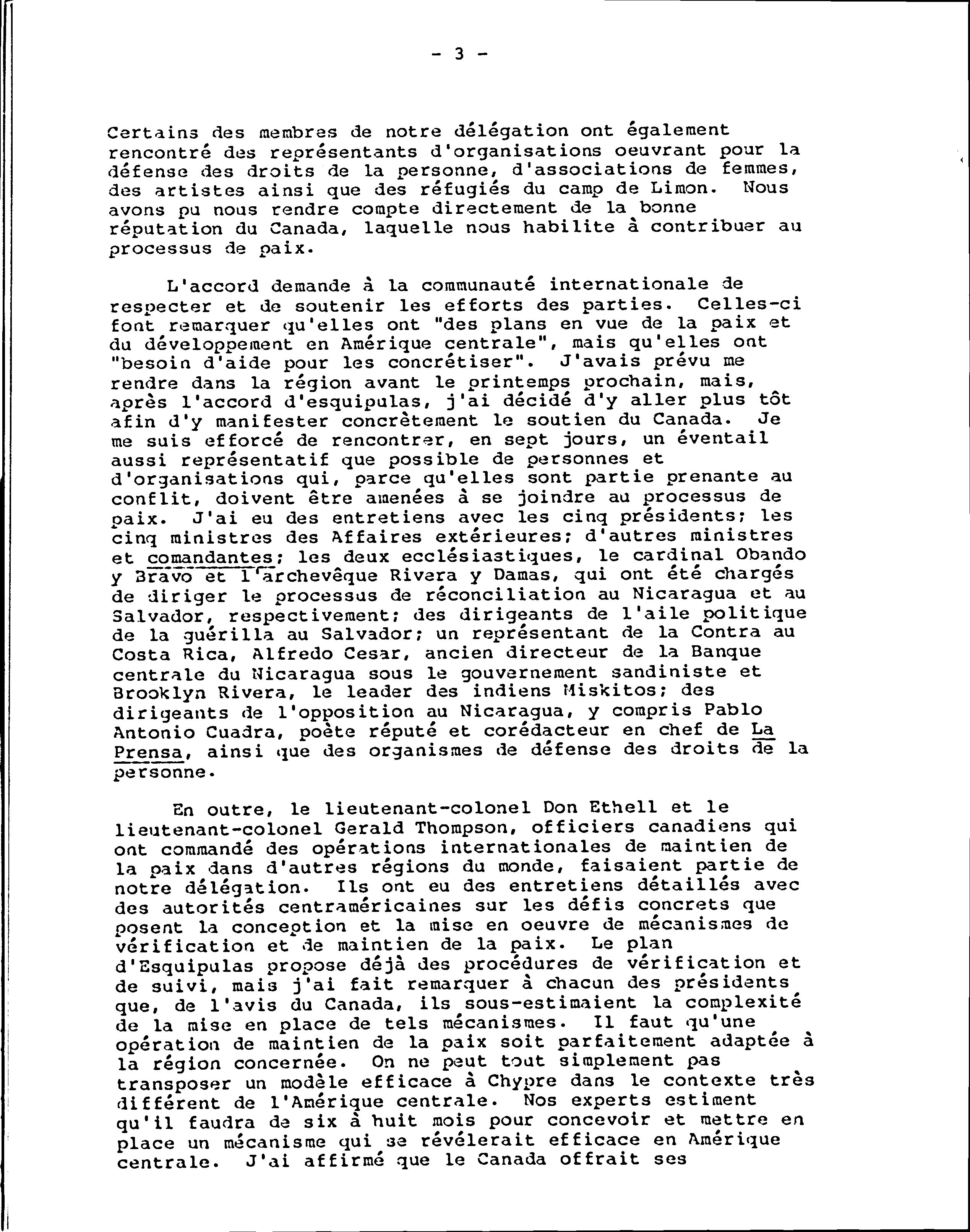 - 3 -

Certains des membres de notre délégation ont également rencontré des représentants d'organisations oeuvrant pour la défense des droits de la personne, d'associations de femmes, des artistes ainsi que des réfugiés du camp de Limon. Nous avons pu nous rendre compte directement de la bonne réputation du Canada, laquelle nous habilite à contribuer au processus de paix.

L'accord demande à la communauté internationale de respecter et de soutenir les efforts des parties. Celles-ci font remarquer qu'elles ont "des plans en vue de la paix et du développement en Amérique centrale", mais qu'elles ont "besoin d'aide pour les concrétiser". J'avais prévu me rendre dans la région avant le printemps prochain, mais, après l'accord d'esquipulas, j'ai décidé d'y aller plus tôt afin d'y manifester concrètement le soutien du Canada. Je me suis efforcé de rencontrer, en sept jours, un éventail aussi représentatif que possible de personnes et d'organisations qui, parce qu'elles sont partie prenante au conflit, doivent être amenées à se joindre au processus de paix. J'ai eu des entretiens avec les cinq présidents; les cinq ministres des Affaires extérieures; d'autres ministres et comandantes; les deux ecclésiastiques, le cardinal Obando y Bravo et l'archevêque Rivera y Damas, qui ont été chargés de diriger le processus de réconciliation au Nicaragua et au Salvador, respectivement; des dirigeants de l'aile politique de la guérilla au Salvador; un représentant de la Contra au Costa Rica, Alfredo Cesar, ancien directeur de la Banque centrale du Nicaragua sous le gouvernement sandiniste et Brooklyn Rivera, le leader des indiens Miskitos; des dirigeants de l'opposition au Nicaragua, y compris Pablo Antonio Cuadra, poète réputé et corédacteur en chef de La Prensa, ainsi que des organismes de défense des droits de la personne.

En outre, le lieutenant-colonel Don Ethell et le lieutenant-colonel Gerald Thompson, officiers canadiens qui ont commandé des opérations internationales de maintien de la paix dans d'autres régions du monde, faisaient partie de notre délégation. Ils ont eu des entretiens détaillés avec des autorités centraméricaines sur les défis concrets que posent la conception et la mise en oeuvre de mécanismes de vérification et de maintien de la paix. Le plan d'Esquipulas propose déjà des procédures de vérification et de suivi, mais j'ai fait remarquer à chacun des présidents que, de l'avis du Canada, ils sous-estimaient la complexité de la mise en place de tels mécanismes. Il faut qu'une opération de maintien de la paix soit parfaitement adaptée à la région concernée. On ne peut tout simplement pas transposer un modèle efficace à Chypre dans le contexte très différent de l'Amérique centrale. Nos experts estiment qu'il faudra de six à huit mois pour concevoir et mettre en place un mécanisme qui se révélerait efficace en Amérique centrale. J'ai affirmé que le Canada offrait ses